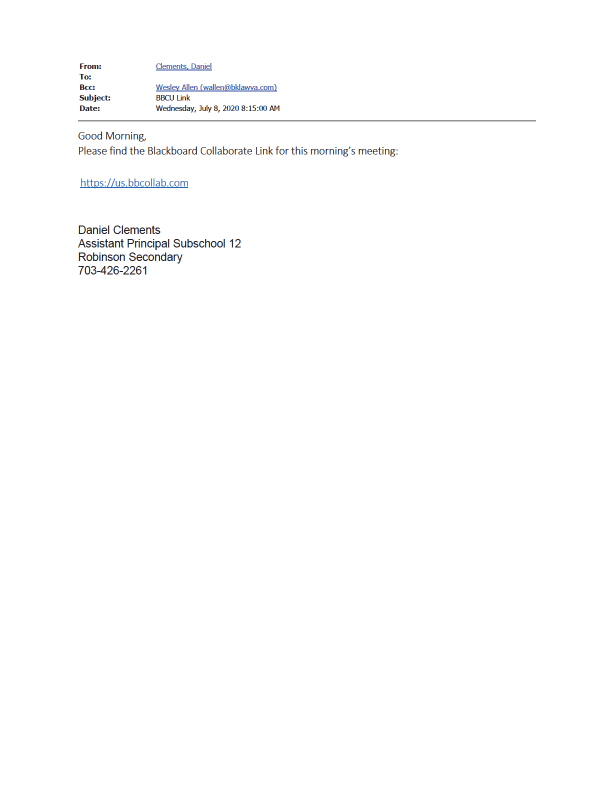 From: Clements, Daniel
To:
Bcc: Wesley Allen (wallen@bklawva.com)
Subject: BBCU Link
Date: Wednesday, July 8, 2020 8:15:00 AM

Good Morning,
Please find the Blackboard Collaborate Link for this morning's meeting:

https://us.bbcollab.com

Daniel Clements
Assistant Principal Subschool 12
Robinson Secondary
703-426-2261